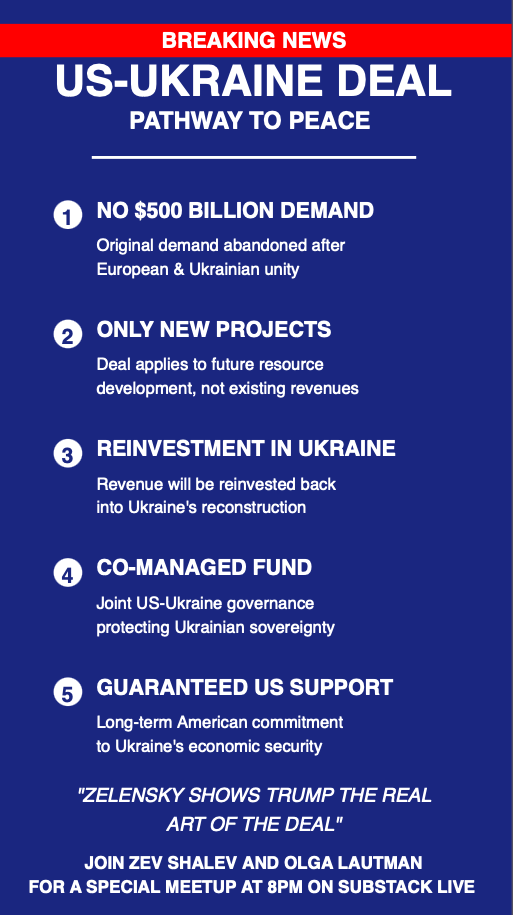 BREAKING NEWS

US-UKRAINE DEAL

PATHWAY TO PEACE

1 NO \$500 BILLION DEMAND

Original demand abandoned after European & Ukrainian unity

2 ONLY NEW PROJECTS

Deal applies to future resource development, not existing revenues

3 REINVESTMENT IN UKRAINE

Revenue will be reinvested back into Ukraine's reconstruction

4 CO-MANAGED FUND

Joint US-Ukraine governance protecting Ukrainian sovereignty

5 GUARANTEED US SUPPORT

Long-term American commitment to Ukraine's economic security

"ZELENSKY SHOWS TRUMP THE REAL ART OF THE DEAL"

JOIN ZEV SHALEV AND OLGA LAUTMAN FOR A SPECIAL MEETUP AT 8PM ON SUBSTACK LIVE